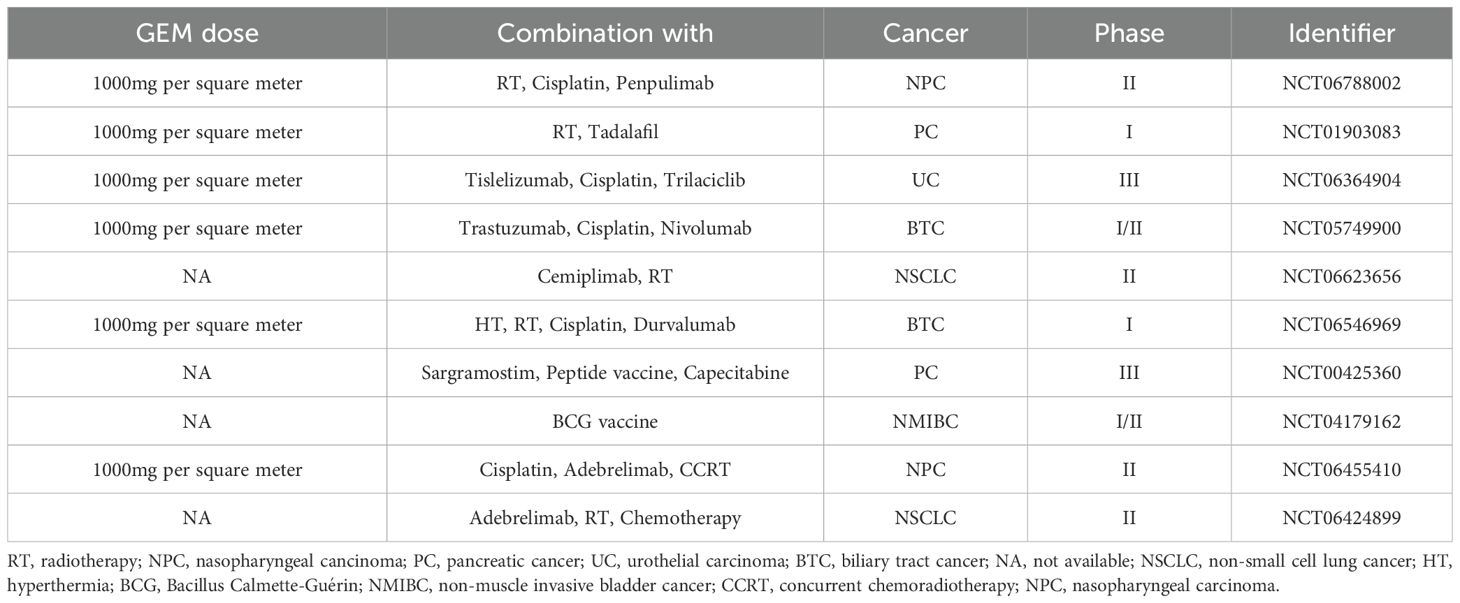 | GEM dose | Combination with | Cancer | Phase | Identifier |
|---|---|---|---|---|
| 1000mg per square meter | RT, Cisplatin, Penpulimab | NPC | II | NCT06788002 |
| 1000mg per square meter | RT, Tadalafil | PC | I | NCT01903083 |
| 1000mg per square meter | Tislelizumab, Cisplatin, Trilaciclib | UC | III | NCT06364904 |
| 1000mg per square meter | Trastuzumab, Cisplatin, Nivolumab | BTC | I/II | NCT05749900 |
| NA | Cemiplimab, RT | NSCLC | II | NCT06623656 |
| 1000mg per square meter | HT, RT, Cisplatin, Durvalumab | BTC | I | NCT06546969 |
| NA | Sargramostim, Peptide vaccine, Capecitabine | PC | III | NCT00425360 |
| NA | BCG vaccine | NMIBC | I/II | NCT04179162 |
| 1000mg per square meter | Cisplatin, Adebrelimab, CCRT | NPC | II | NCT06455410 |
| NA | Adebrelimab, RT, Chemotherapy | NSCLC | II | NCT06424899 |

RT, radiotherapy; NPC, nasopharyngeal cancinoma; PC, pancreatic cancer; UC, urothelial carcinoma; BTC, biliary tract cancer; NA, not available; NSCLC, non-small cell lung cancer; HT, hyperthermia; BCG, Bacillus Calmette-Guérin; NMIBC, non-muscle invasive bladder cancer; CCRT, concurrent chemoradiotherapy; NPC, nasopharyngeal carcinoma.